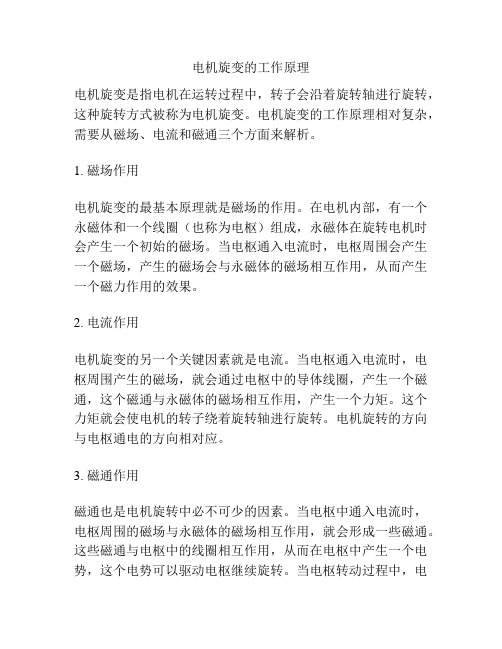 电机旋变的工作原理

电机旋变是指电机在运转过程中，转子会沿着旋转轴进行旋转，这种旋转方式被称为电机旋变。电机旋变的工作原理相对复杂，需要从磁场、电流和磁通三个方面来解析。

1. 磁场作用

电机旋变的最基本原理就是磁场的作用。在电机内部，有一个永磁体和一个线圈（也称为电枢）组成，永磁体在旋转电机时会产生一个初始的磁场。当电枢通入电流时，电枢周围会产生一个磁场，产生的磁场会与永磁体的磁场相互作用，从而产生一个磁力作用的效果。

2. 电流作用

电机旋变的另一个关键因素就是电流。当电枢通入电流时，电枢周围产生的磁场，就会通过电枢中的导体线圈，产生一个磁通，这个磁通与永磁体的磁场相互作用，产生一个力矩。这个力矩就会使电机的转子绕着旋转轴进行旋转。电机旋转的方向与电枢通电的方向相对应。

3. 磁通作用

磁通也是电机旋转中必不可少的因素。当电枢中通入电流时，电枢周围的磁场与永磁体的磁场相互作用，就会形成一些磁通。这些磁通与电枢中的线圈相互作用，从而在电枢中产生一个电势，这个电势可以驱动电枢继续旋转。当电枢转动过程中，电